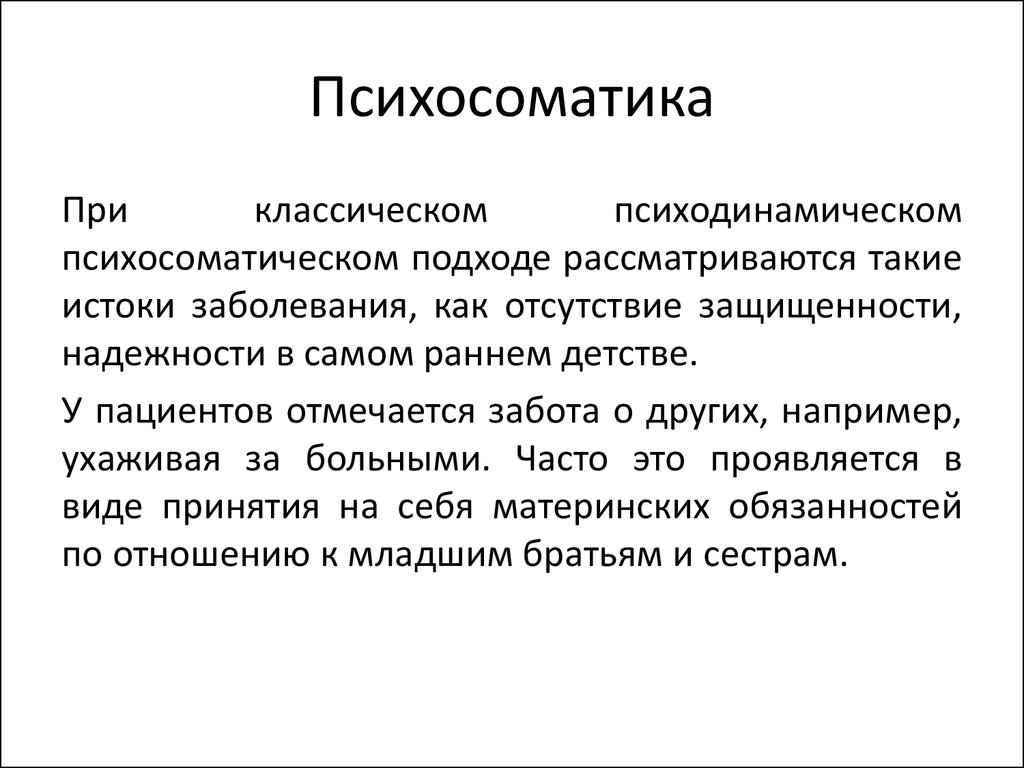 Психосоматика

При классическом психодинамическом психосоматическом подходе рассматриваются такие истоки заболевания, как отсутствие защищенности, надежности в самом раннем детстве.

У пациентов отмечается забота о других, например, ухаживая за больными. Часто это проявляется в виде принятия на себя материнских обязанностей по отношению к младшим братьям и сестрам.